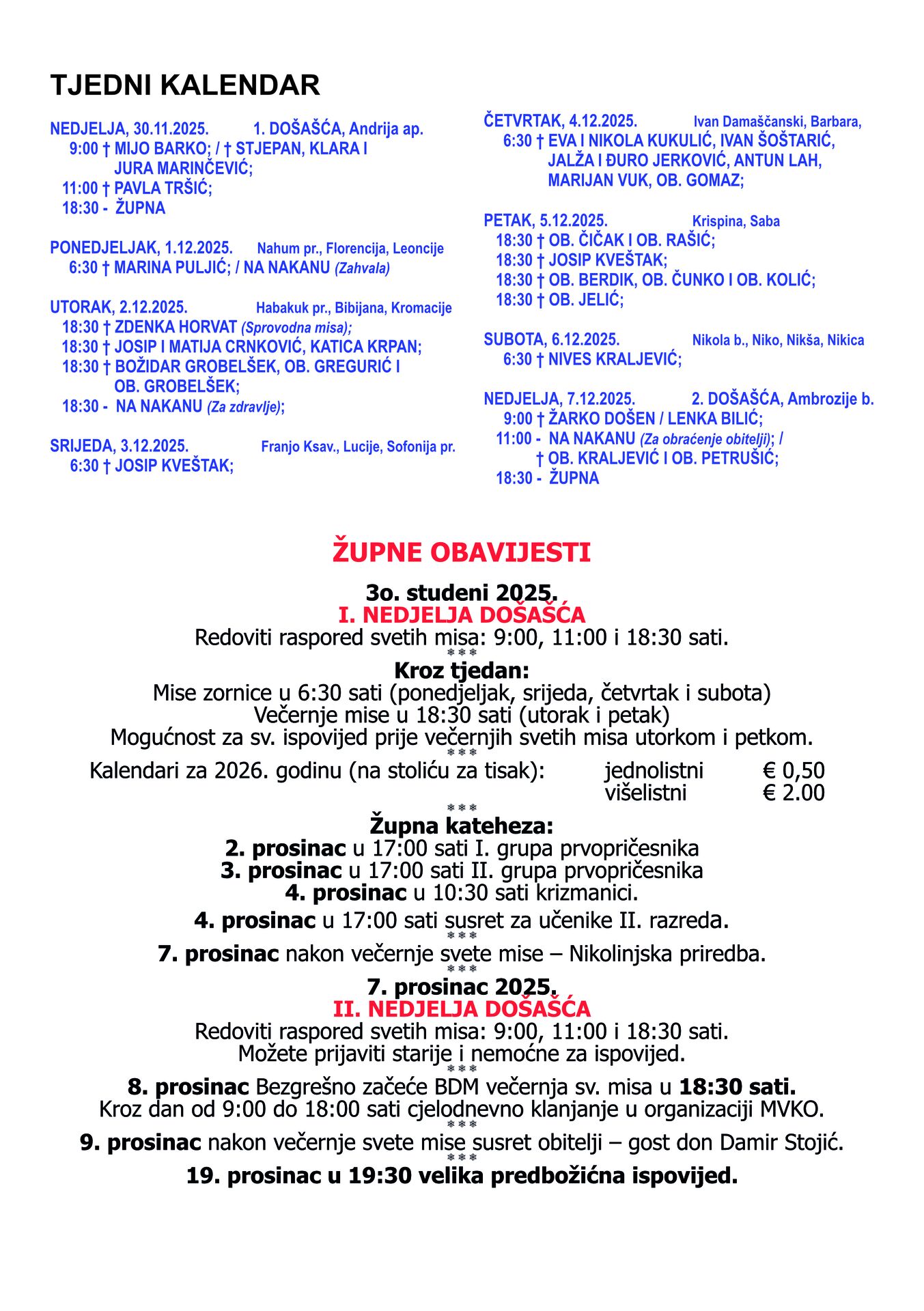 TJEDNI KALENDAR

NEDJELJA, 30.11.2025. 1. DOŠAŠĆA, Andrija ap.
9:00 † MIJO BARKO; / † STJEPAN, KLARA I JURA MARINČEVIĆ;
11:00 † PAVLA TRŠIĆ;
18:30 - ŽUPNA

PONEDJELJAK, 1.12.2025. Nahum pr., Florencija, Leoncije
6:30 † MARINA PULJIĆ; / NA NAKANU (Zahvala)

UTORAK, 2.12.2025. Habakuk pr., Bibijana, Kromacije
18:30 † ZDENKA HORVAT (Sprovodna misa);
18:30 † JOSIP I MATIJA CRNKOVIĆ, KATICA KRPAN;
18:30 † BOŽIDAR GROBELŠEK, OB. GREGURIĆ I OB. GROBELŠEK;
18:30 - NA NAKANU (Za zdravlje);

SRIJEDA, 3.12.2025. Franjo Ksav., Lucije, Sofonija pr.
6:30 † JOSIP KVEŠTAK;

ČETVRTAK, 4.12.2025. Ivan Damaščanski, Barbara,
6:30 † EVA I NIKOLA KUKULIĆ, IVAN ŠOŠTARIĆ, JALŽA I ĐURO JERKOVIĆ, ANTUN LAH, MARIJAN VUK, OB. GOMAZ;

PETAK, 5.12.2025. Krispina, Saba
18:30 † OB. ČIČAK I OB. RAŠIĆ;
18:30 † JOSIP KVEŠTAK;
18:30 † OB. BERDIK, OB. ČUNKO I OB. KOLIĆ;
18:30 † OB. JELIĆ;

SUBOTA, 6.12.2025. Nikola b., Niko, Nikša, Nikica
6:30 † NIVES KRALJEVIĆ;

NEDJELJA, 7.12.2025. 2. DOŠAŠĆA, Ambrozije b.
9:00 † ŽARKO DOŠEN / LENKA BILIĆ;
11:00 - NA NAKANU (Za obraćenje obitelji); / † OB. KRALJEVIĆ I OB. PETRUŠIĆ;
18:30 - ŽUPNA

ŽUPNE OBAVIJESTI

3o. studeni 2025.
I. NEDJELJA DOŠAŠĆA
Redoviti raspored svetih misa: 9:00, 11:00 i 18:30 sati.
***
Kroz tjedan:
Mise zornice u 6:30 sati (ponedjeljak, srijeda, četvrtak i subota)
Večernje mise u 18:30 sati (utorak i petak)
Mogućnost za sv. ispovijed prije večernjih svetih misa utorkom i petkom.
***
Kalendari za 2026. godinu (na stoliću za tisak): jednolistni € 0,50
višelistni € 2.00
***
Župna kateheza:
2. prosinac u 17:00 sati I. grupa prvopričesnika
3. prosinac u 17:00 sati II. grupa prvopričesnika
4. prosinac u 10:30 sati krizmanici.
4. prosinac u 17:00 sati susret za učenike II. razreda.
***
7. prosinac nakon večernje svete mise – Nikolinjska priredba.
***
7. prosinac 2025.
II. NEDJELJA DOŠAŠĆA
Redoviti raspored svetih misa: 9:00, 11:00 i 18:30 sati.
Možete prijaviti starije i nemoćne za ispovijed.
***
8. prosinac Bezgrešno začeće BDM večernja sv. misa u 18:30 sati.
Kroz dan od 9:00 do 18:00 sati cjelodnevno klanjanje u organizaciji MVKO.
***
9. prosinac nakon večernje svete mise susret obitelji – gost don Damir Stojić.
***
19. prosinac u 19:30 velika predbožićna ispovijed.